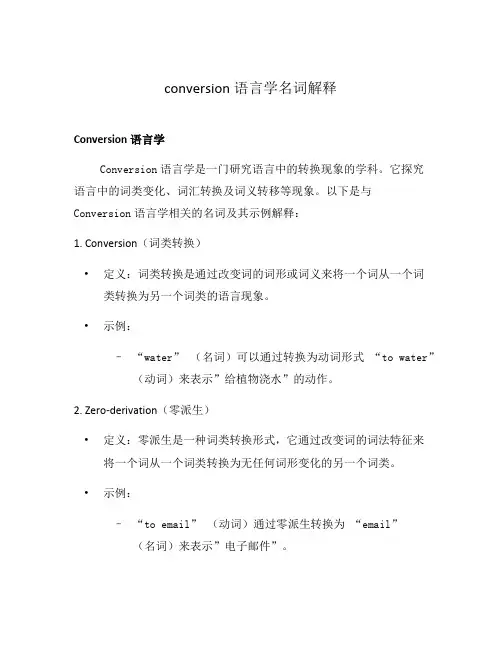 conversion 语言学名词解释

Conversion 语言学

Conversion 语言学是一门研究语言中的转换现象的学科。它探究语言中的词类变化、词汇转换及词义转移等现象。以下是与 Conversion 语言学相关的名词及其示例解释：

1. Conversion（词类转换）

• 定义：词类转换是通过改变词的词形或词义来将一个词从一个词类转换为另一个词类的语言现象。

• 示例：

– “water” （名词）可以通过转换为动词形式 “to water” （动词）来表示”给植物浇水”的动作。

2. Zero-derivation（零派生）

• 定义：零派生是一种词类转换形式，它通过改变词的词法特征来将一个词从一个词类转换为无任何词形变化的另一个词类。

• 示例：

– “to email” （动词）通过零派生转换为 “email” （名词）来表示”电子邮件”。